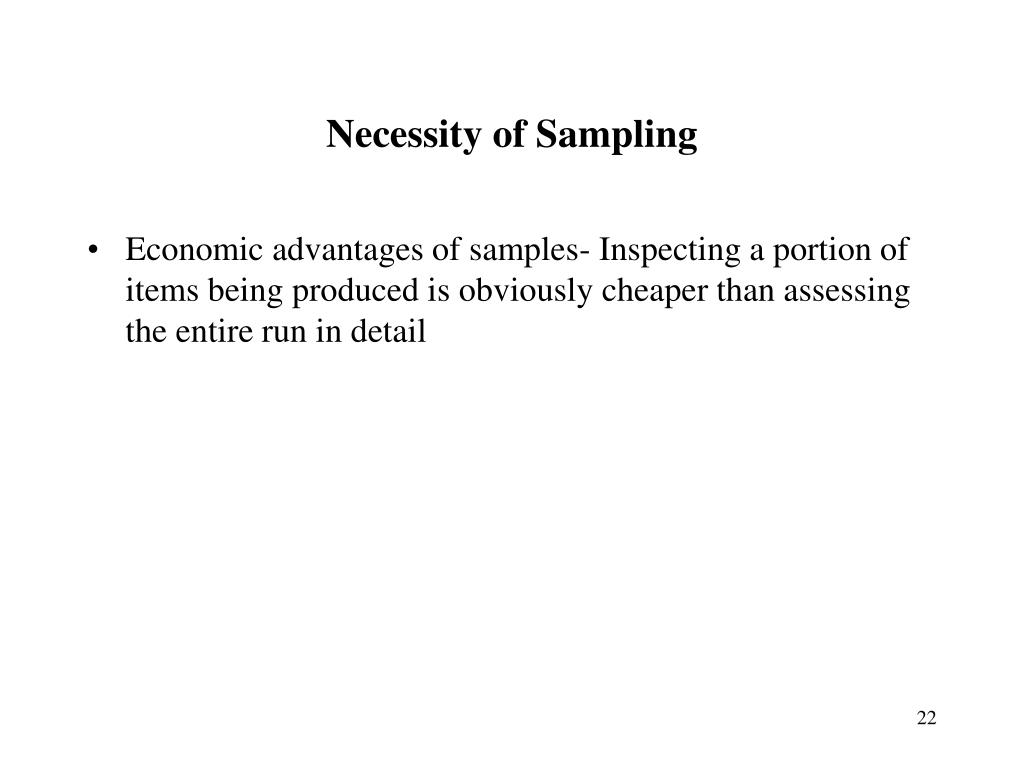 Necessity of Sampling

• Economic advantages of samples- Inspecting a portion of items being produced is obviously cheaper than assessing the entire run in detail

22